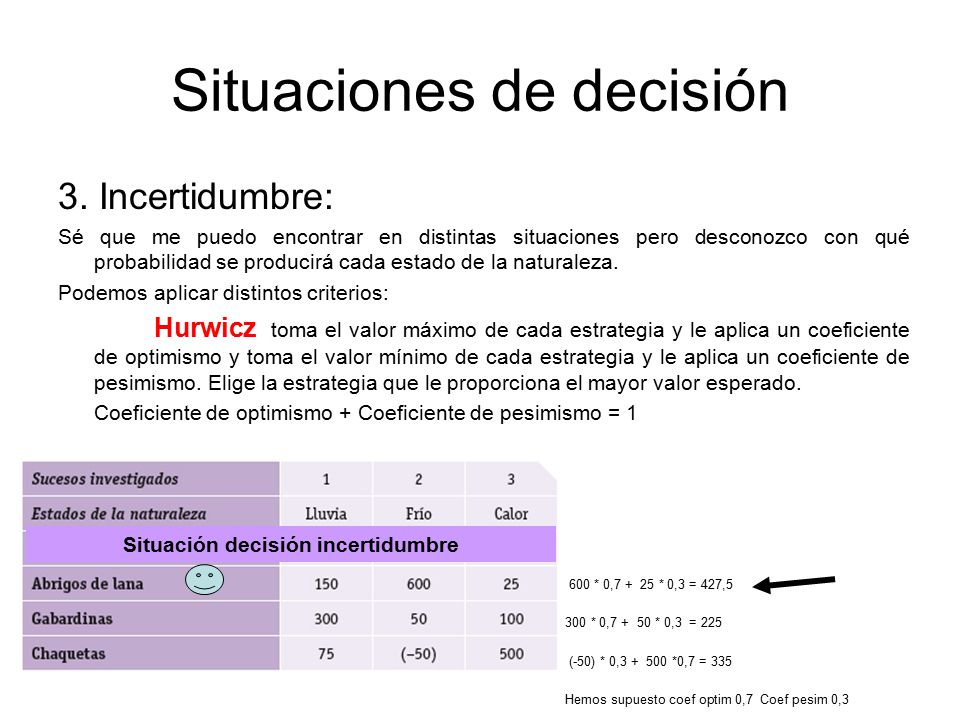 Situaciones de decisión

3. Incertidumbre:

Sé que me puedo encontrar en distintas situaciones pero desconozco con qué probabilidad se producirá cada estado de la naturaleza.

Podemos aplicar distintos criterios:

Hurwicz toma el valor máximo de cada estrategia y le aplica un coeficiente de optimismo y toma el valor mínimo de cada estrategia y le aplica un coeficiente de pesimismo. Elige la estrategia que le proporciona el mayor valor esperado.

Coeficiente de optimismo + Coeficiente de pesimismo = 1

| Sucesos investigados | 1 | 2 | 3 |
|---|---|---|---|
| Estados de la naturaleza | Lluvia | Frío | Calor |
| Situación decisión incertidumbre | | | |
| Abrigos de lana | 150 | 600 | 25 |
| Gabardinas | 300 | 50 | 100 |
| Chaquetas | 75 | (–50) | 500 |

600 * 0,7 + 25 * 0,3 = 427,5

300 * 0,7 + 50 * 0,3 = 225

(-50) * 0,3 + 500 *0,7 = 335

Hemos supuesto coef optim 0,7 Coef pesim 0,3